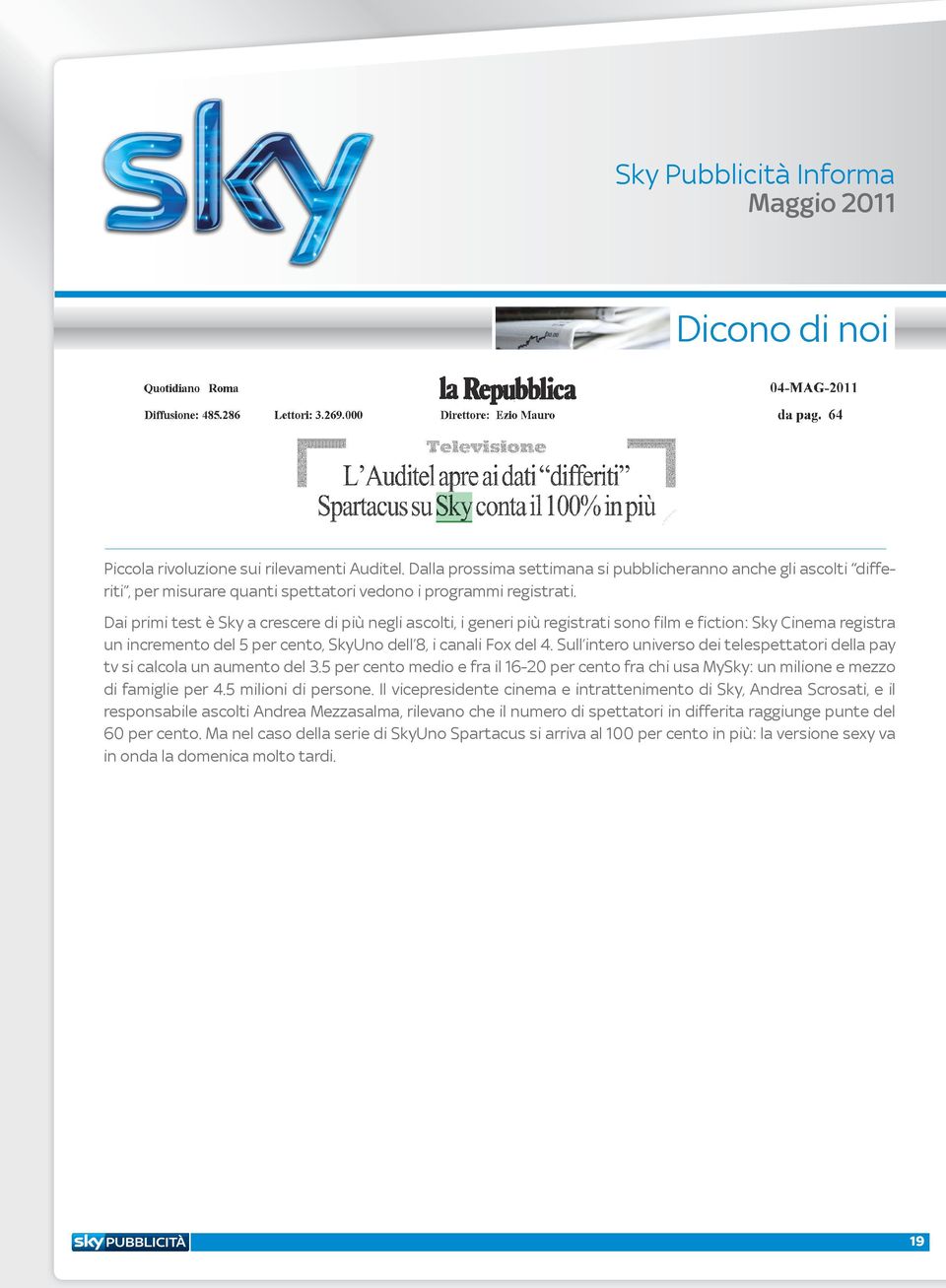 sky

Sky Pubblicità Informa
Maggio 2011

Dicono di noi

Quotidiano Roma

Diffusione: 485.286 Lettori: 3.269.000

la Repubblica

Direttore: Ezio Mauro

04-MAG-2011

da pag. 64

Televisione

L'Auditel apre ai dati "differiti"
Spartacus su Sky conta il 100% in più

Piccola rivoluzione sui rilevamenti Auditel. Dalla prossima settimana si pubblicheranno anche gli ascolti "differiti", per misurare quanti spettatori vedono i programmi registrati.

Dai primi test è Sky a crescere di più negli ascolti, i generi più registrati sono film e fiction: Sky Cinema registra un incremento del 5 per cento, SkyUno dell'8, i canali Fox del 4. Sull'intero universo dei telespettatori della pay tv si calcola un aumento del 3.5 per cento medio e fra il 16-20 per cento fra chi usa MySky: un milione e mezzo di famiglie per 4.5 milioni di persone. Il vicepresidente cinema e intrattenimento di Sky, Andrea Scrosati, e il responsabile ascolti Andrea Mezzasalma, rilevano che il numero di spettatori in differita raggiunge punte del 60 per cento. Ma nel caso della serie di SkyUno Spartacus si arriva al 100 per cento in più: la versione sexy va in onda la domenica molto tardi.

sky PUBBLICITÀ

19